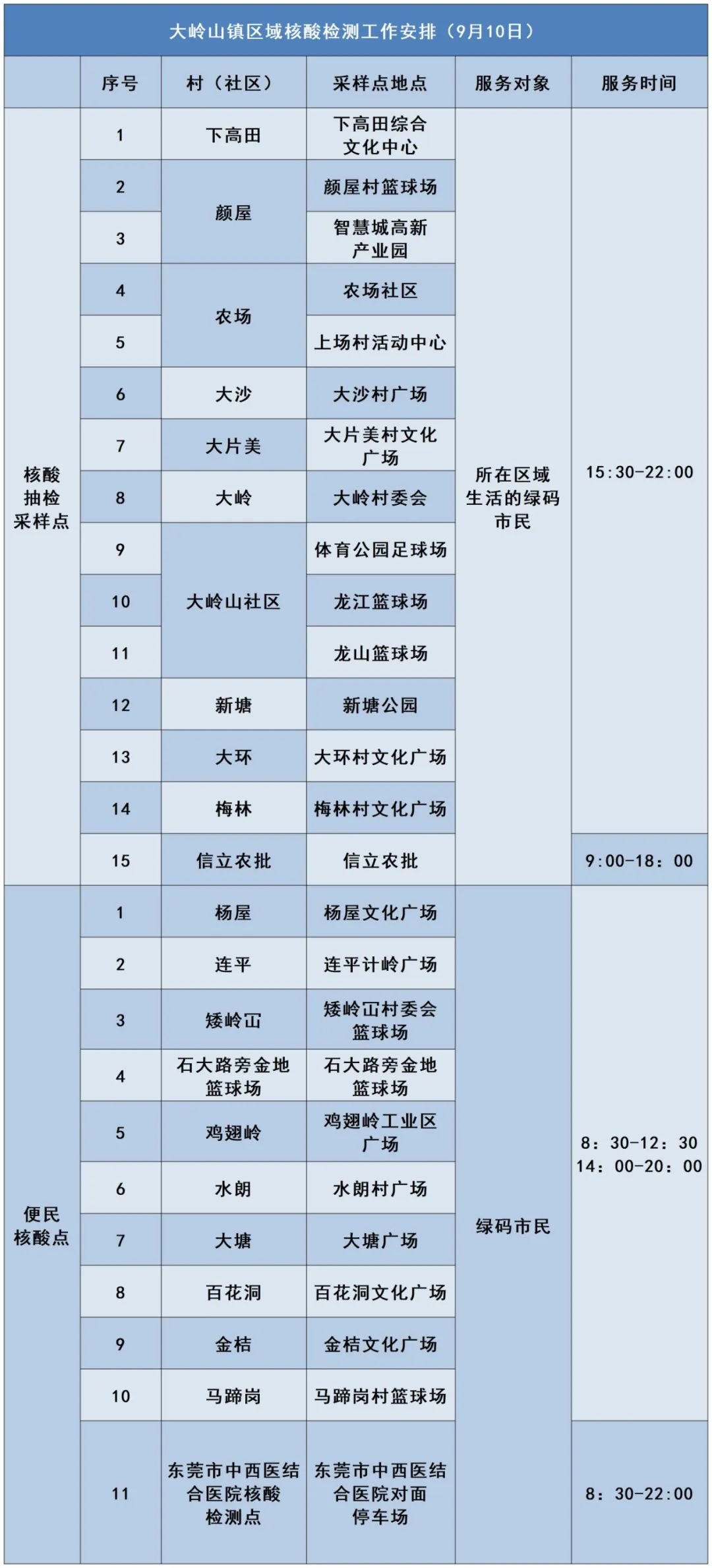 大岭山镇区域核酸检测工作安排（9月10日）

| | 序号 | 村（社区） | 采样点地点 | 服务对象 | 服务时间 |
|---|---|---|---|---|---|
| 核酸抽检采样点 | 1 | 下高田 | 下高田综合文化中心 | 所在区域生活的绿码市民 | 15:30-22:00 |
| | 2 | 颜屋 | 颜屋村篮球场 | | |
| | 3 | | 智慧城高新产业园 | | |
| | 4 | 农场 | 农场社区 | | |
| | 5 | | 上场村活动中心 | | |
| | 6 | 大沙 | 大沙村广场 | | |
| | 7 | 大片美 | 大片美村文化广场 | | |
| | 8 | 大岭 | 大岭村委会 | | |
| | 9 | 大岭山社区 | 体育公园足球场 | | |
| | 10 | | 龙江篮球场 | | |
| | 11 | | 龙山篮球场 | | |
| | 12 | 新塘 | 新塘公园 | | |
| | 13 | 大环 | 大环村文化广场 | | |
| | 14 | 梅林 | 梅林村文化广场 | | |
| | 15 | 信立农批 | 信立农批 | | 9:00-18：00 |
| 便民核酸点 | 1 | 杨屋 | 杨屋文化广场 | 绿码市民 | 8：30-12：30 14：00-20：00 |
| | 2 | 连平 | 连平计岭广场 | | |
| | 3 | 矮岭冚 | 矮岭冚村委会篮球场 | | |
| | 4 | 石大路旁金地篮球场 | 石大路旁金地篮球场 | | |
| | 5 | 鸡翅岭 | 鸡翅岭工业区广场 | | |
| | 6 | 水朗 | 水朗村广场 | | |
| | 7 | 大塘 | 大塘广场 | | |
| | 8 | 百花洞 | 百花洞文化广场 | | |
| | 9 | 金桔 | 金桔文化广场 | | |
| | 10 | 马蹄岗 | 马蹄岗村篮球场 | | |
| | 11 | 东莞市中西医结合医院核酸检测点 | 东莞市中西医结合医院对面停车场 | | 8：30-22：00 |